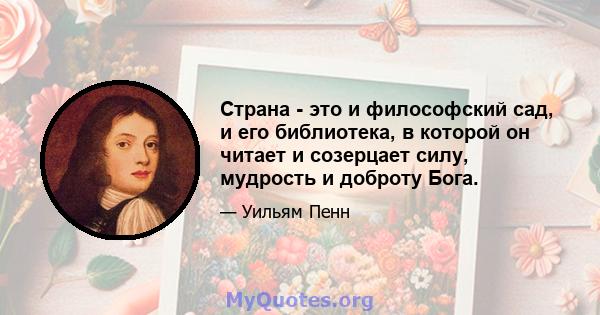 Страна - это и философский сад, и его библиотека, в которой он читает и созерцает силу, мудрость и доброту Бога.

— Уильям Пенн

MyQuotes.org